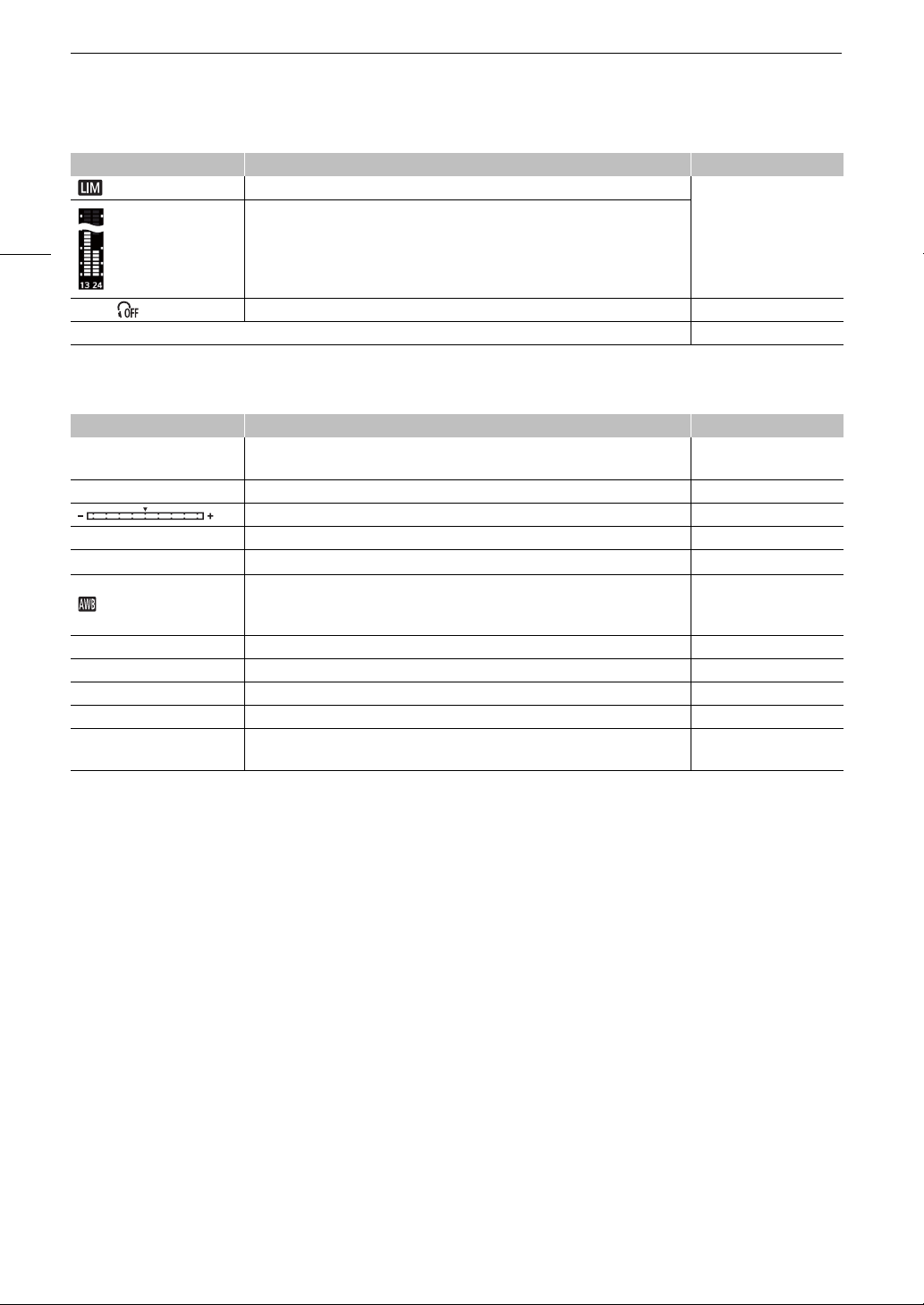 LIM

13 24

OFF

AWB